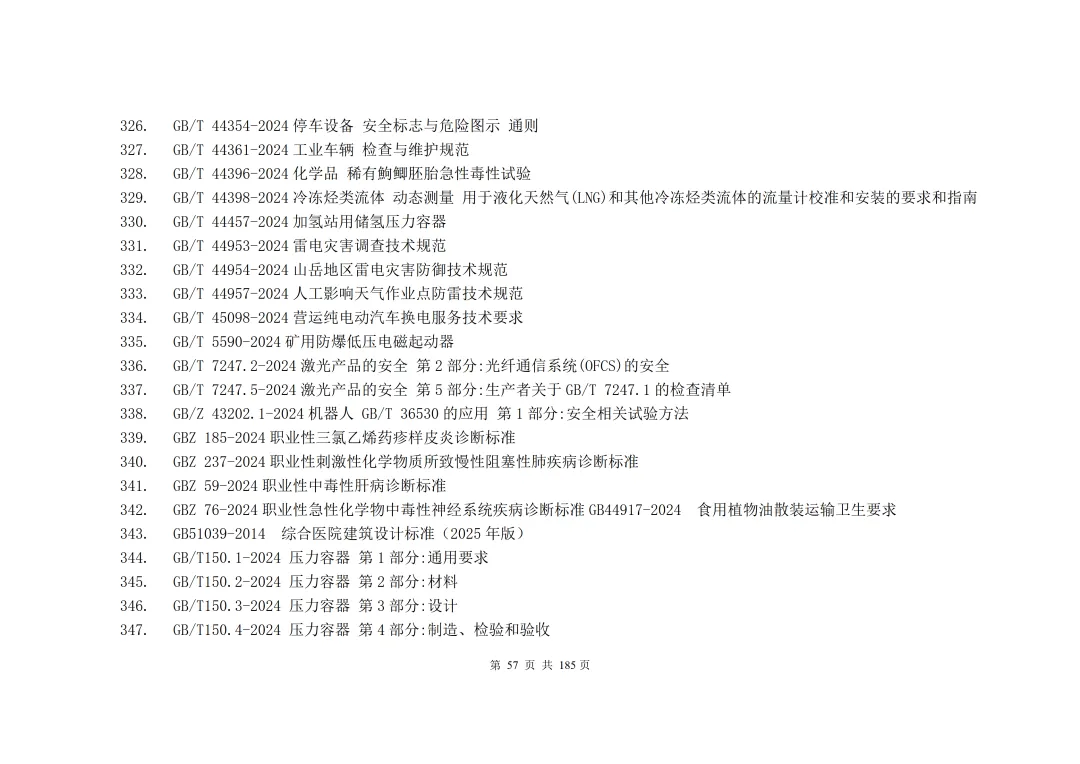 326. GB/T 44354-2024 停车设备 安全标志与危险图示 通则
327. GB/T 44361-2024 工业车辆 检查与维护规范
328. GB/T 44396-2024 化学品 稀有鮈鲫胚胎急性毒性试验
329. GB/T 44398-2024 冷冻烃类流体 动态测量 用于液化天然气(LNG)和其他冷冻烃类流体的流量计校准和安装的要求和指南
330. GB/T 44457-2024 加氢站用储氢压力容器
331. GB/T 44953-2024 雷电灾害调查技术规范
332. GB/T 44954-2024 山岳地区雷电灾害防御技术规范
333. GB/T 44957-2024 人工影响天气作业点防雷技术规范
334. GB/T 45098-2024 营运纯电动汽车换电服务技术要求
335. GB/T 5590-2024 矿用防爆低压电磁起动器
336. GB/T 7247.2-2024 激光产品的安全 第 2 部分:光纤通信系统(OFCS)的安全
337. GB/T 7247.5-2024 激光产品的安全 第 5 部分:生产者关于 GB/T 7247.1 的检查清单
338. GB/Z 43202.1-2024 机器人 GB/T 36530 的应用 第 1 部分:安全相关试验方法
339. GBZ 185-2024 职业性三氯乙烯药疹样皮炎诊断标准
340. GBZ 237-2024 职业性刺激性化学物质所致慢性阻塞性肺疾病诊断标准
341. GBZ 59-2024 职业性中毒性肝病诊断标准
342. GBZ 76-2024 职业性急性化学物中毒性神经系统疾病诊断标准 GB44917-2024 食用植物油散装运输卫生要求
343. GB51039-2014 综合医院建筑设计标准（2025 年版）
344. GB/T150.1-2024 压力容器 第 1 部分:通用要求
345. GB/T150.2-2024 压力容器 第 2 部分:材料
346. GB/T150.3-2024 压力容器 第 3 部分:设计
347. GB/T150.4-2024 压力容器 第 4 部分:制造、检验和验收

第 57 页 共 185 页